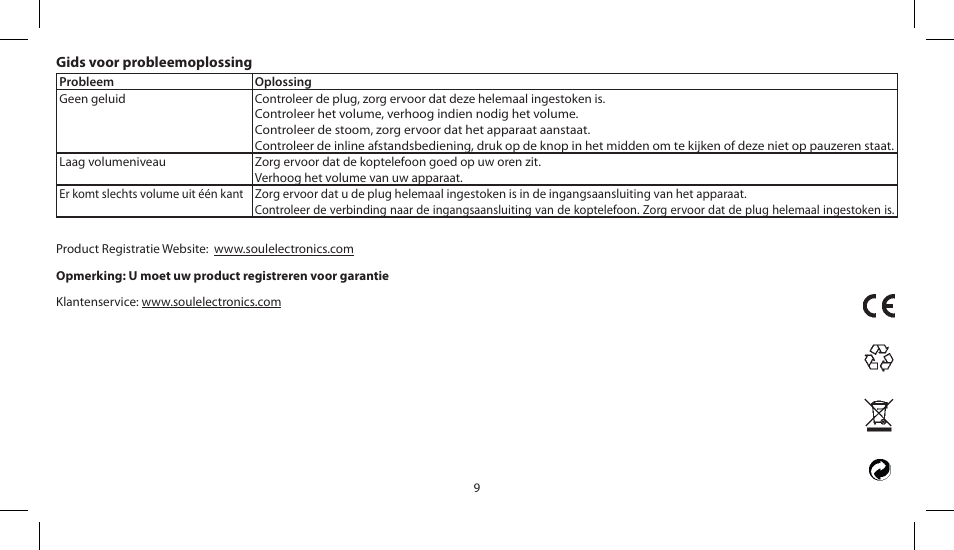 Gids voor probleemoplossing

| Probleem | Oplossing |
|---|---|
| Geen geluid | Controleer de plug, zorg ervoor dat deze helemaal ingestoken is. Controleer het volume, verhoog indien nodig het volume. Controleer de stoom, zorg ervoor dat het apparaat aanstaat. Controleer de inline afstandsbediening, druk op de knop in het midden om te kijken of deze niet op pauzeren staat. |
| Laag volumeniveau | Zorg ervoor dat de koptelefoon goed op uw oren zit. Verhoog het volume van uw apparaat. |
| Er komt slechts volume uit één kant | Zorg ervoor dat u de plug helemaal ingestoken is in de ingangsaansluiting van het apparaat. Controleer de verbinding naar de ingangsaansluiting van de koptelefoon. Zorg ervoor dat de plug helemaal ingestoken is. |

Product Registratie Website: www.soulelectronics.com

Opmerking: U moet uw product registreren voor garantie

Klantenservice: www.soulelectronics.com

CE

9